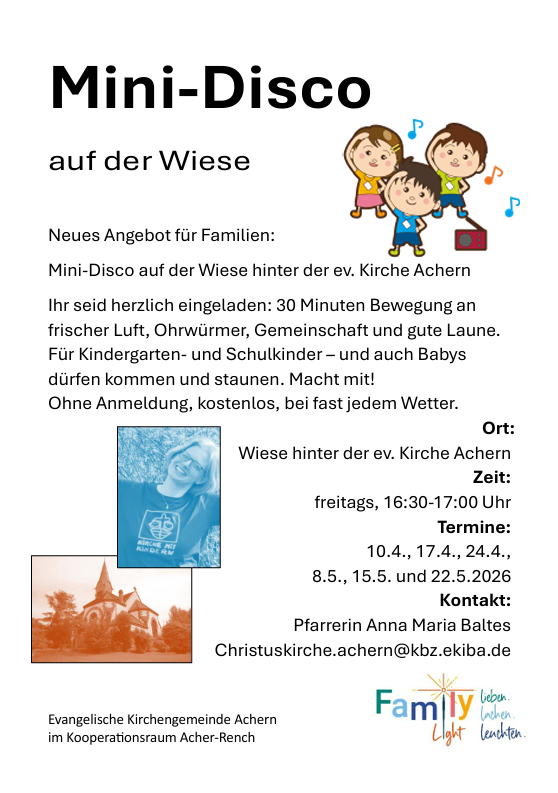 Mini-Disco

auf der Wiese

Neues Angebot für Familien:

Mini-Disco auf der Wiese hinter der ev. Kirche Achern

Ihr seid herzlich eingeladen: 30 Minuten Bewegung an frischer Luft, Ohrwürmer, Gemeinschaft und gute Laune. Für Kindergarten- und Schulkinder – und auch Babys dürfen kommen und staunen. Macht mit!
Ohne Anmeldung, kostenlos, bei fast jedem Wetter.

KIRCHE MIT KINDERN

Ort:
Wiese hinter der ev. Kirche Achern
Zeit:
freitags, 16:30-17:00 Uhr
Termine:
10.4., 17.4., 24.4.,
8.5., 15.5. und 22.5.2026
Kontakt:
Pfarrerin Anna Maria Baltes
Christuskirche.achern@kbz.ekiba.de

Evangelische Kirchengemeinde Achern
im Kooperationsraum Acher-Rench

Family Light lieben. lachen. leuchten.